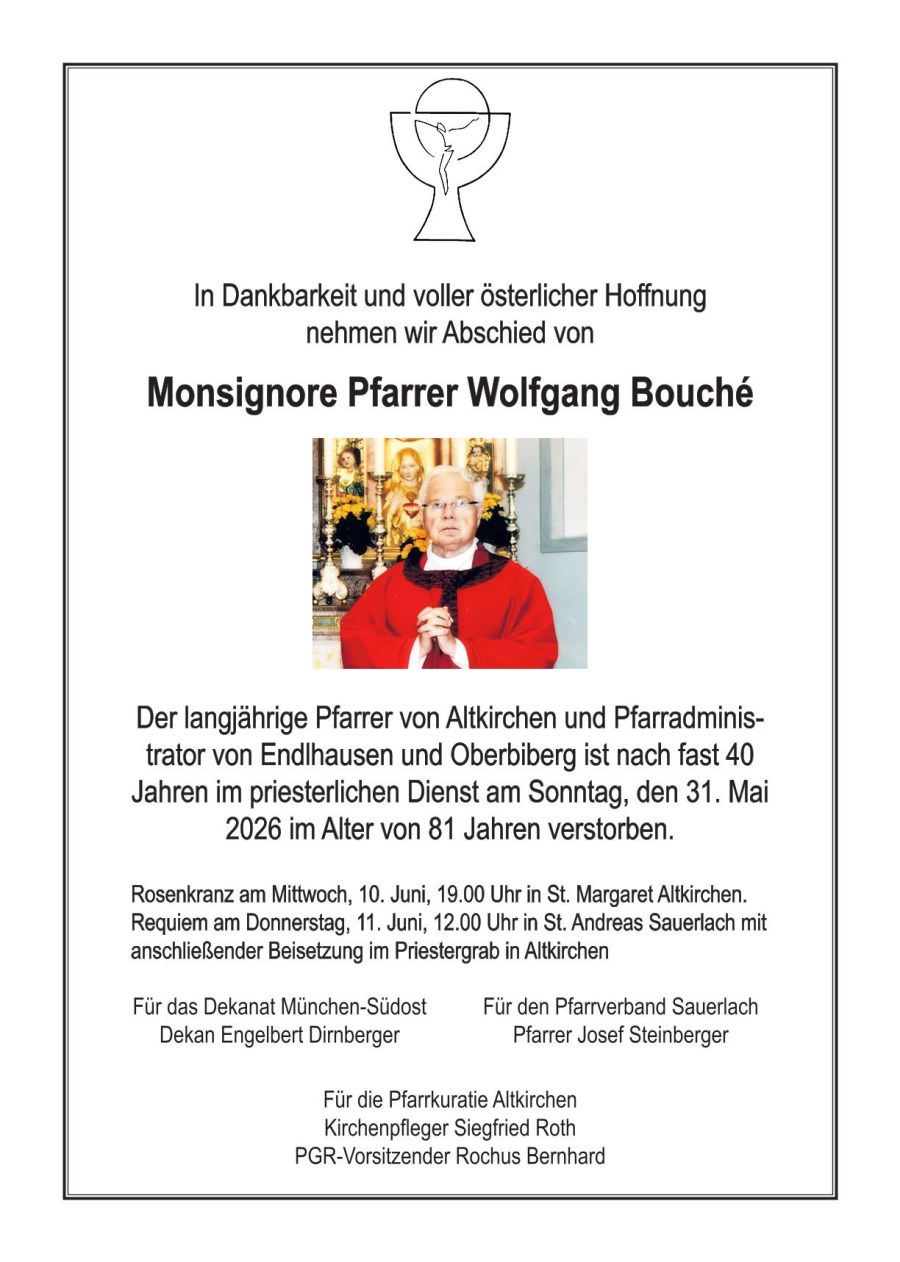 In Dankbarkeit und voller österlicher Hoffnung
nehmen wir Abschied von

Monsignore Pfarrer Wolfgang Bouché

Der langjährige Pfarrer von Altkirchen und Pfarradministrator von Endlhausen und Oberbiberg ist nach fast 40 Jahren im priesterlichen Dienst am Sonntag, den 31. Mai 2026 im Alter von 81 Jahren verstorben.

Rosenkranz am Mittwoch, 10. Juni, 19.00 Uhr in St. Margaret Altkirchen. Requiem am Donnerstag, 11. Juni, 12.00 Uhr in St. Andreas Sauerlach mit anschließender Beisetzung im Priestergrab in Altkirchen

Für das Dekanat München-Südost
Dekan Engelbert Dirnberger

Für den Pfarrverband Sauerlach
Pfarrer Josef Steinberger

Für die Pfarrkuratie Altkirchen
Kirchenpfleger Siegfried Roth
PGR-Vorsitzender Rochus Bernhard